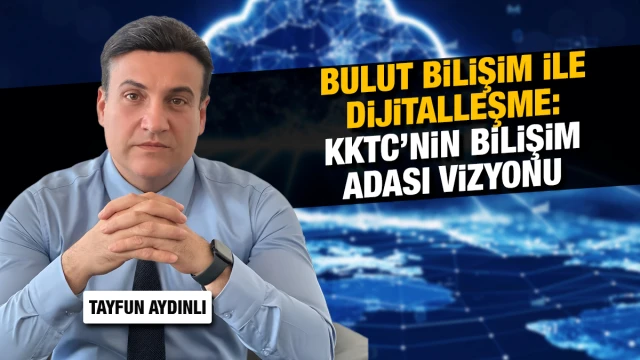 BULUT BİLİŞİM İLE DİJİTALLEŞME: KKTC'NİN BİLİŞİM ADASI VİZYONU

TAYFUN AYDINLI